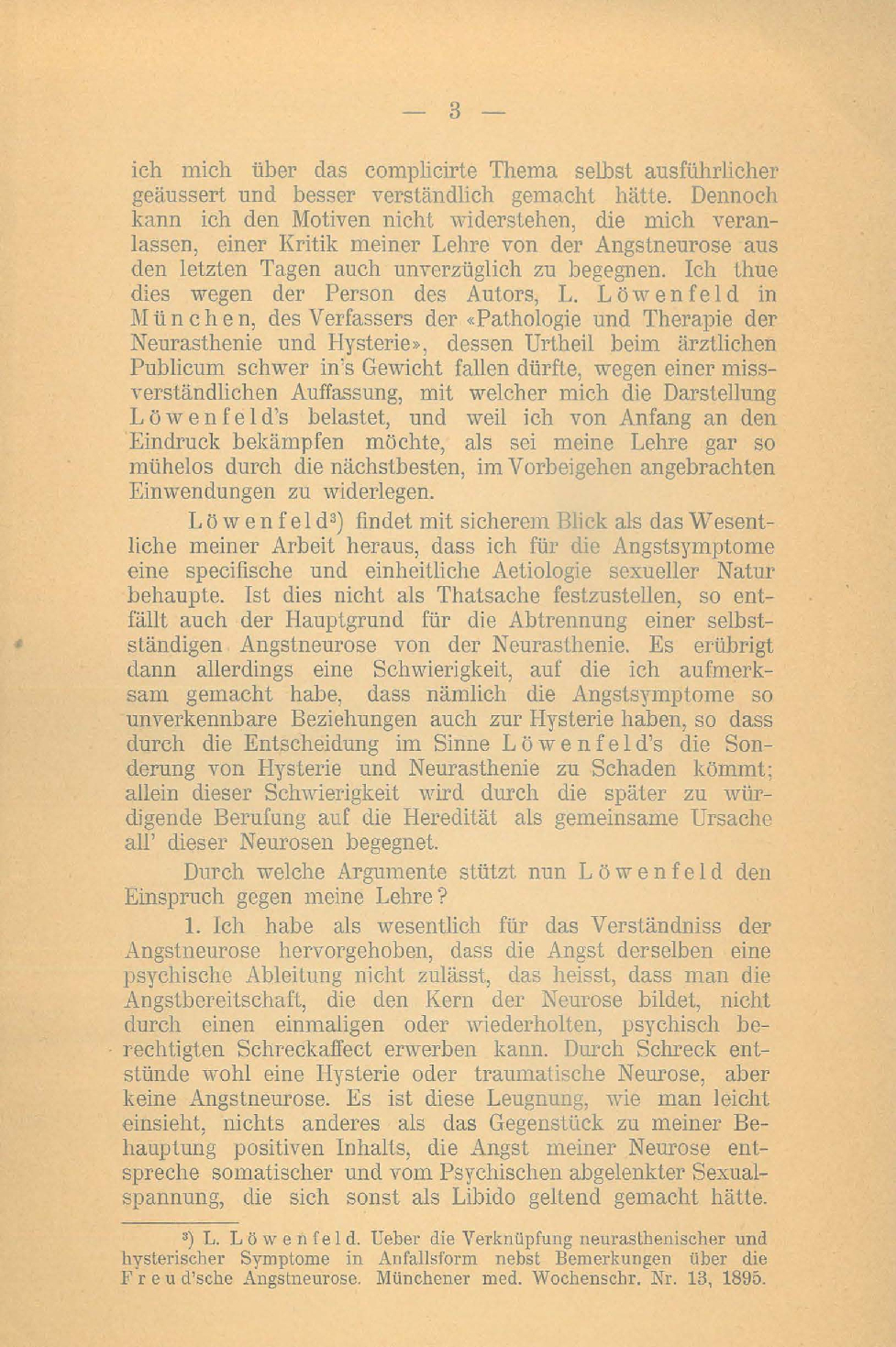 — 3 —

ich mich über das complicirte Thema selbst ausführlicher geäussert und besser verständlich gemacht hätte. Dennoch kann ich den Motiven nicht widerstehen, die mich veranlassen, einer Kritik meiner Lehre von der Angstneurose aus den letzten Tagen auch unverzüglich zu begegnen. Ich thue dies wegen der Person des Autors, L. Löwenfeld in München, des Verfassers der «Pathologie und Therapie der Neurasthenie und Hysterie», dessen Urtheil beim ärztlichen Publicum schwer in's Gewicht fallen dürfte, wegen einer missverständlichen Auffassung, mit welcher mich die Darstellung Löwenfeld's belastet, und weil ich von Anfang an den Eindruck bekämpfen möchte, als sei meine Lehre gar so mühelos durch die nächstbesten, im Vorbeigehen angebrachten Einwendungen zu widerlegen.

Löwenfeld³) findet mit sicherem Blick als das Wesentliche meiner Arbeit heraus, dass ich für die Angstsymptome eine specifische und einheitliche Aetiologie sexueller Natur behaupte. Ist dies nicht als Thatsache festzustellen, so entfällt auch der Hauptgrund für die Abtrennung einer selbstständigen Angstneurose von der Neurasthenie. Es erübrigt dann allerdings eine Schwierigkeit, auf die ich aufmerksam gemacht habe, dass nämlich die Angstsymptome so unverkennbare Beziehungen auch zur Hysterie haben, so dass durch die Entscheidung im Sinne Löwenfeld's die Sonderung von Hysterie und Neurasthenie zu Schaden kömmt; allein dieser Schwierigkeit wird durch die später zu würdigende Berufung auf die Heredität als gemeinsame Ursache all' dieser Neurosen begegnet.

Durch welche Argumente stützt nun Löwenfeld den Einspruch gegen meine Lehre?

1. Ich habe als wesentlich für das Verständniss der Angstneurose hervorgehoben, dass die Angst derselben eine psychische Ableitung nicht zulässt, das heisst, dass man die Angstbereitschaft, die den Kern der Neurose bildet, nicht durch einen einmaligen oder wiederholten, psychisch berechtigten Schreckaffect erwerben kann. Durch Schreck entstünde wohl eine Hysterie oder traumatische Neurose, aber keine Angstneurose. Es ist diese Leugnung, wie man leicht einsieht, nichts anderes als das Gegenstück zu meiner Behauptung positiven Inhalts, die Angst meiner Neurose entspreche somatischer und vom Psychischen abgelenkter Sexualspannung, die sich sonst als Libido geltend gemacht hätte.

³) L. Löwenfeld. Ueber die Verknüpfung neurasthenischer und hysterischer Symptome in Anfallsform nebst Bemerkungen über die Freud'sche Angstneurose. Münchener med. Wochenschr. Nr. 13, 1895.